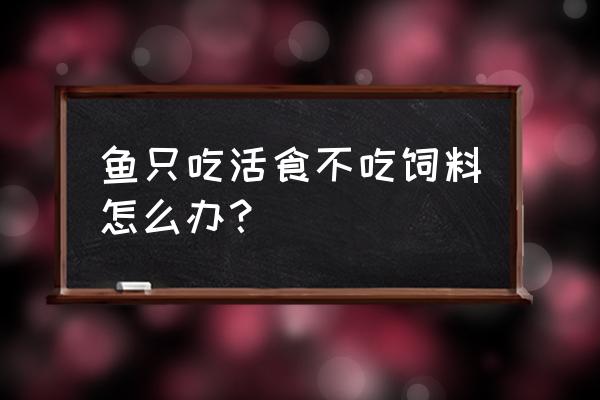 鱼只吃活食不吃饲料怎么办？